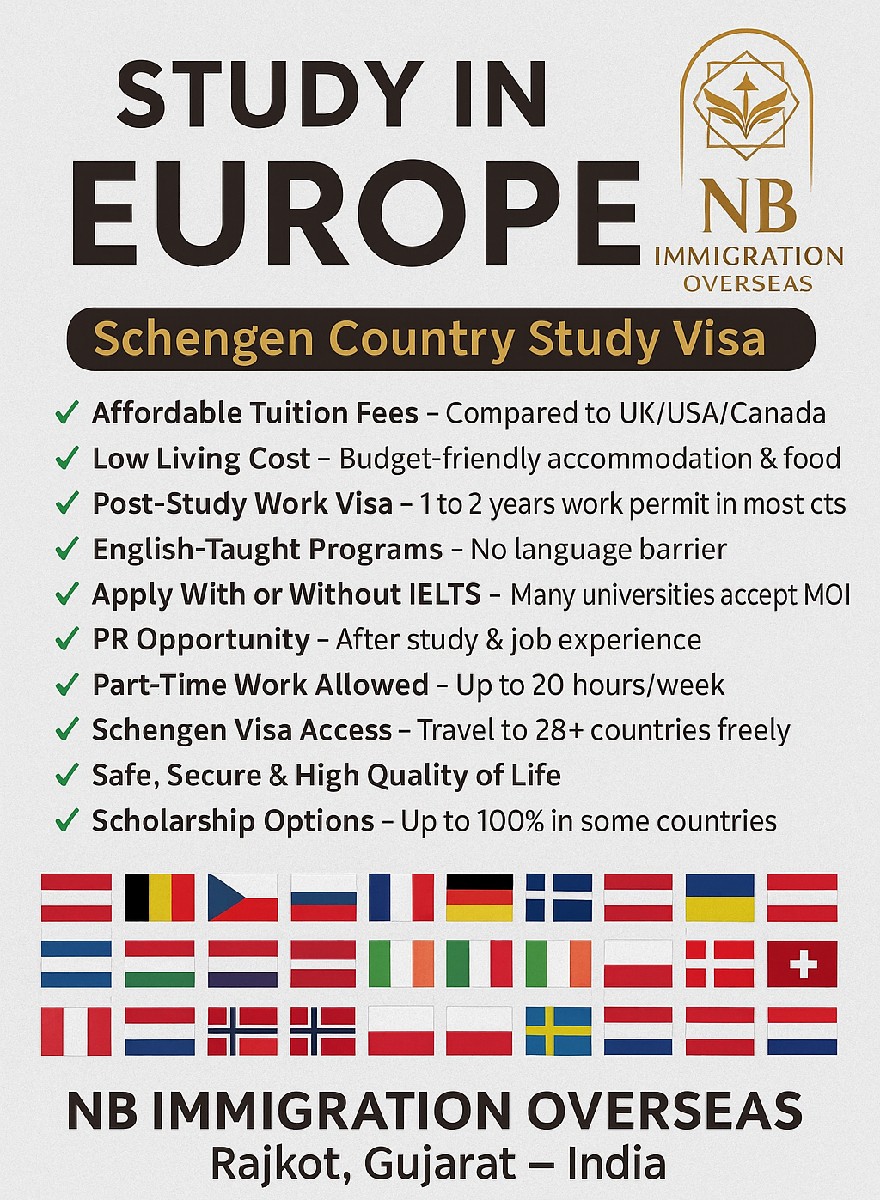 STUDY IN EUROPE

NB
IMMIGRATION
OVERSEAS

Schengen Country Study Visa

✓ Affordable Tuition Fees – Compared to UK/USA/Canada
✓ Low Living Cost – Budget-friendly accommodation & food
✓ Post-Study Work Visa – 1 to 2 years work permit in most cts
✓ English-Taught Programs – No language barrier
✓ Apply With or Without IELTS – Many universities accept MOI
✓ PR Opportunity – After study & job experience
✓ Part-Time Work Allowed – Up to 20 hours/week
✓ Schengen Visa Access – Travel to 28+ countries freely
✓ Safe, Secure & High Quality of Life
✓ Scholarship Options – Up to 100% in some countries

NB IMMIGRATION OVERSEAS
Rajkot, Gujarat – India